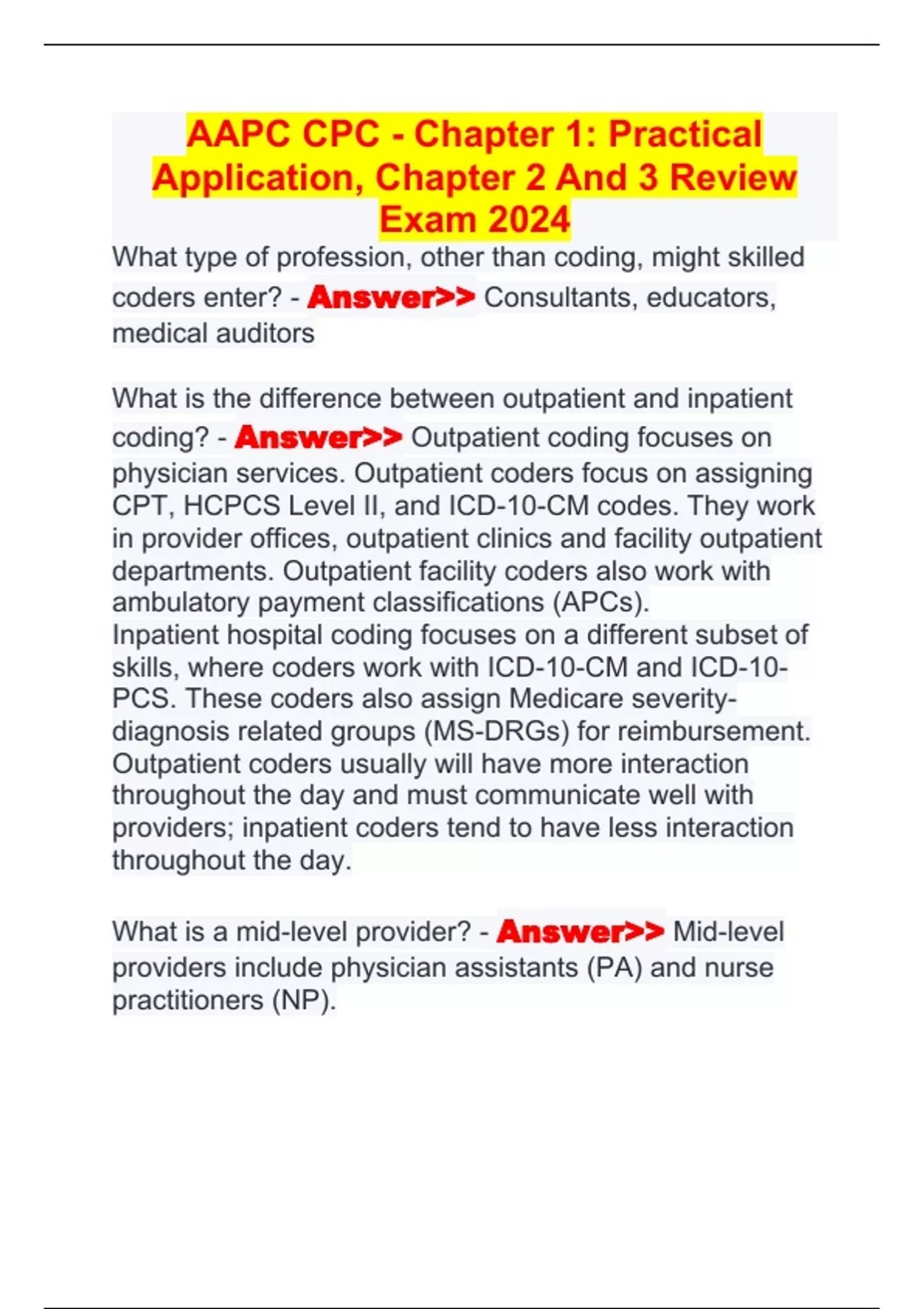 AAPC CPC - Chapter 1: Practical Application, Chapter 2 And 3 Review Exam 2024

What type of profession, other than coding, might skilled coders enter? - Answer>> Consultants, educators, medical auditors

What is the difference between outpatient and inpatient coding? - Answer>> Outpatient coding focuses on physician services. Outpatient coders focus on assigning CPT, HCPCS Level II, and ICD-10-CM codes. They work in provider offices, outpatient clinics and facility outpatient departments. Outpatient facility coders also work with ambulatory payment classifications (APCs).
Inpatient hospital coding focuses on a different subset of skills, where coders work with ICD-10-CM and ICD-10-PCS. These coders also assign Medicare severity-diagnosis related groups (MS-DRGs) for reimbursement. Outpatient coders usually will have more interaction throughout the day and must communicate well with providers; inpatient coders tend to have less interaction throughout the day.

What is a mid-level provider? - Answer>> Mid-level providers include physician assistants (PA) and nurse practitioners (NP).